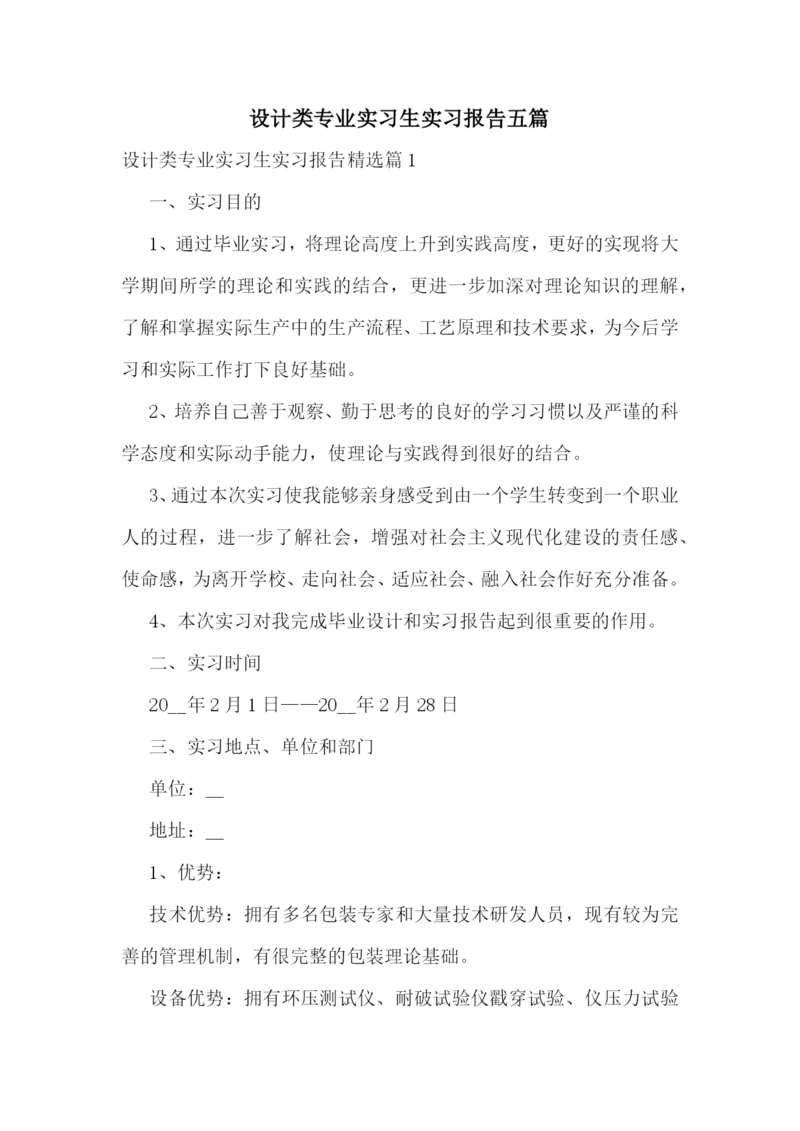 设计类专业实习生实习报告五篇

设计类专业实习生实习报告精选篇1

一、实习目的

1、通过毕业实习，将理论高度上升到实践高度，更好的实现将大学期间所学的理论和实践的结合，更进一步加深对理论知识的理解，了解和掌握实际生产中的生产流程、工艺原理和技术要求，为今后学习和实际工作打下良好基础。

2、培养自己善于观察、勤于思考的良好的学习习惯以及严谨的科学态度和实际动手能力，使理论与实践得到很好的结合。

3、通过本次实习使我能够亲身感受到由一个学生转变到一个职业人的过程，进一步了解社会，增强对社会主义现代化建设的责任感、使命感，为离开学校、走向社会、适应社会、融入社会作好充分准备。

4、本次实习对我完成毕业设计和实习报告起到很重要的作用。

二、实习时间

20__年2月1日——20__年2月28日

三、实习地点、单位和部门

单位：__

地址：__

1、优势：

技术优势：拥有多名包装专家和大量技术研发人员，现有较为完善的管理机制，有很完整的包装理论基础。

设备优势：拥有环压测试仪、耐破试验仪戳穿试验、仪压力试验